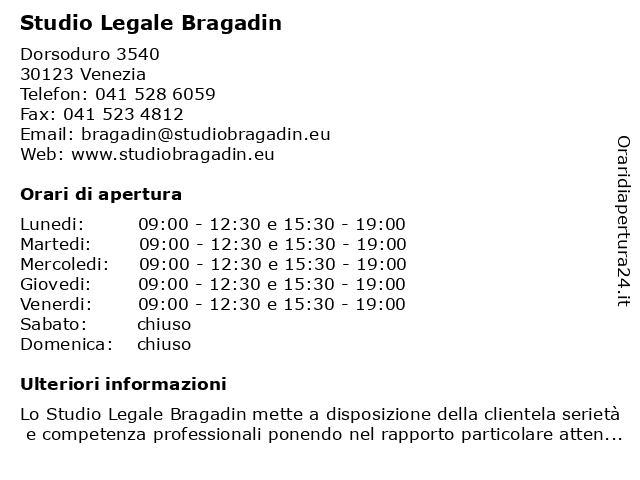 Studio Legale Bragadin

Dorsoduro 3540
30123 Venezia
Telefon: 041 528 6059
Fax: 041 523 4812
Email: bragadin@studiobragadin.eu
Web: www.studiobragadin.eu

Orari di apertura

| | |
|---|---|
| Lunedi: | 09:00 - 12:30 e 15:30 - 19:00 |
| Martedi: | 09:00 - 12:30 e 15:30 - 19:00 |
| Mercoledi: | 09:00 - 12:30 e 15:30 - 19:00 |
| Giovedi: | 09:00 - 12:30 e 15:30 - 19:00 |
| Venerdi: | 09:00 - 12:30 e 15:30 - 19:00 |
| Sabato: | chiuso |
| Domenica: | chiuso |

Ulteriori informazioni

Lo Studio Legale Bragadin mette a disposizione della clientela serietà e competenza professionali ponendo nel rapporto particolare atten...

Oraridiapertura24.it